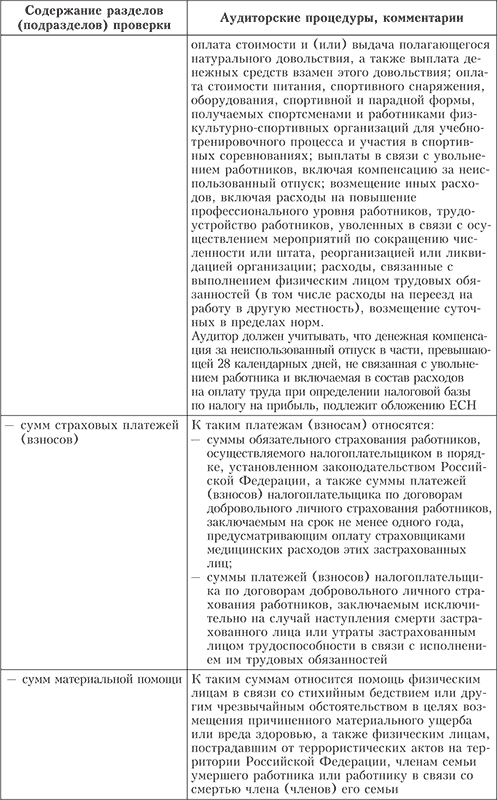 | Содержание разделов (подразделов) проверки | Аудиторские процедуры, комментарии |
|---|---|
| | оплата стоимости и (или) выдача полагающегося натурального довольствия, а также выплата денежных средств взамен этого довольствия; оплата стоимости питания, спортивного снаряжения, оборудования, спортивной и парадной формы, получаемых спортсменами и работниками физкультурно-спортивных организаций для учебно-тренировочного процесса и участия в спортивных соревнованиях; выплаты в связи с увольнением работников, включая компенсацию за неиспользованный отпуск; возмещение иных расходов, включая расходы на повышение профессионального уровня работников, трудоустройство работников, уволенных в связи с осуществлением мероприятий по сокращению численности или штата, реорганизацией или ликвидацией организации; расходы, связанные с выполнением физическим лицом трудовых обязанностей (в том числе расходы на переезд на работу в другую местность), возмещение суточных в пределах норм. Аудитор должен учитывать, что денежная компенсация за неиспользованный отпуск в части, превышающей 28 календарных дней, не связанная с увольнением работника и включаемая в состав расходов на оплату труда при определении налоговой базы по налогу на прибыль, подлежит обложению ЕСН |
| — сумм страховых платежей (взносов) | К таким платежам (взносам) относятся: — суммы обязательного страхования работников, осуществляемого налогоплательщиком в порядке, установленном законодательством Российской Федерации, а также суммы платежей (взносов) налогоплательщика по договорам добровольного личного страхования работников, заключаемым на срок не менее одного года, предусматривающим оплату страховщиками медицинских расходов этих застрахованных лиц; — суммы платежей (взносов) налогоплательщика по договорам добровольного личного страхования работников, заключаемым исключительно на случай наступления смерти застрахованного лица или утраты застрахованным лицом трудоспособности в связи с исполнением им трудовых обязанностей |
| — сумм материальной помощи | К таким суммам относится помощь физическим лицам в связи со стихийным бедствием или другим чрезвычайным обстоятельством в целях возмещения причиненного материального ущерба или вреда здоровью, а также физическим лицам, пострадавшим от террористических актов на территории Российской Федерации, членам семьи умершего работника или работнику в связи со смертью члена (членов) его семьи |